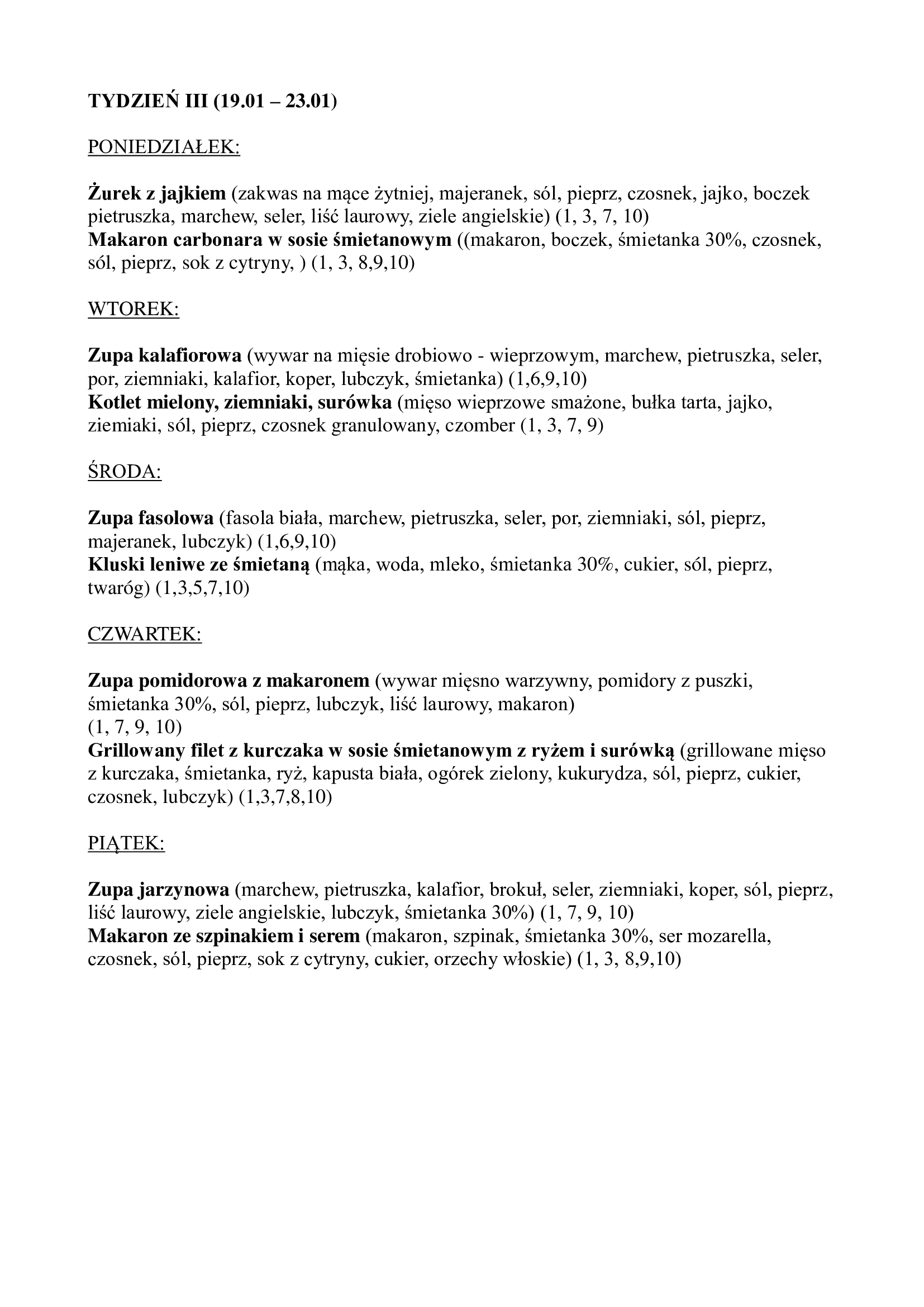 TYDZIEŃ III (19.01 – 23.01)

PONIEDZIAŁEK:

Żurek z jajkiem (zakwas na mące żytniej, majeranek, sól, pieprz, czosnek, jajko, boczek pietruszka, marchew, seler, liść laurowy, ziele angielskie) (1, 3, 7, 10)
Makaron carbonara w sosie śmietanowym ((makaron, boczek, śmietanka 30%, czosnek, sól, pieprz, sok z cytryny, ) (1, 3, 8,9,10)

WTOREK:

Zupa kalafiorowa (wywar na mięsie drobiowo - wieprzowym, marchew, pietruszka, seler, por, ziemniaki, kalafior, koper, lubczyk, śmietanka) (1,6,9,10)
Kotlet mielony, ziemniaki, surówka (mięso wieprzowe smażone, bułka tarta, jajko, ziemiaki, sól, pieprz, czosnek granulowany, czomber (1, 3, 7, 9)

ŚRODA:

Zupa fasolowa (fasola biała, marchew, pietruszka, seler, por, ziemniaki, sól, pieprz, majeranek, lubczyk) (1,6,9,10)
Kluski leniwe ze śmietaną (mąka, woda, mleko, śmietanka 30%, cukier, sól, pieprz, twaróg) (1,3,5,7,10)

CZWARTEK:

Zupa pomidorowa z makaronem (wywar mięsno warzywny, pomidory z puszki, śmietanka 30%, sól, pieprz, lubczyk, liść laurowy, makaron)
(1, 7, 9, 10)
Grillowany filet z kurczaka w sosie śmietanowym z ryżem i surówką (grillowane mięso z kurczaka, śmietanka, ryż, kapusta biała, ogórek zielony, kukurydza, sól, pieprz, cukier, czosnek, lubczyk) (1,3,7,8,10)

PIĄTEK:

Zupa jarzynowa (marchew, pietruszka, kalafior, brokuł, seler, ziemniaki, koper, sól, pieprz, liść laurowy, ziele angielskie, lubczyk, śmietanka 30%) (1, 7, 9, 10)
Makaron ze szpinakiem i serem (makaron, szpinak, śmietanka 30%, ser mozarella, czosnek, sól, pieprz, sok z cytryny, cukier, orzechy włoskie) (1, 3, 8,9,10)